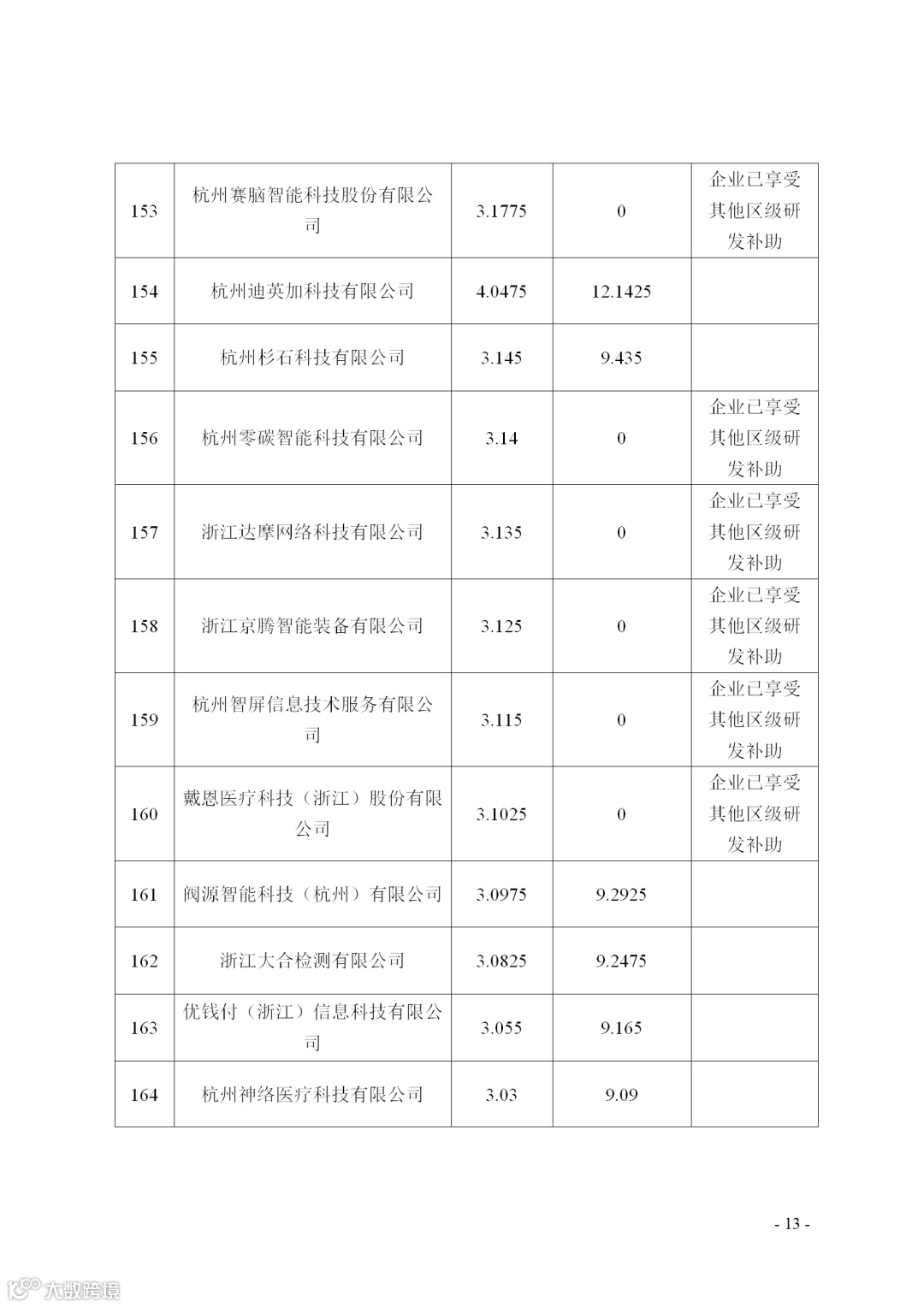 | 153 | 杭州赛脑智能科技股份有限公司 | 3.1775 | 0 | 企业已享受其他区级研发补助 |
|---|---|---|---|---|
| 154 | 杭州迪英加科技有限公司 | 4.0475 | 12.1425 | |
| 155 | 杭州杉石科技有限公司 | 3.145 | 9.435 | |
| 156 | 杭州零碳智能科技有限公司 | 3.14 | 0 | 企业已享受其他区级研发补助 |
| 157 | 浙江达摩网络科技有限公司 | 3.135 | 0 | 企业已享受其他区级研发补助 |
| 158 | 浙江京腾智能装备有限公司 | 3.125 | 0 | 企业已享受其他区级研发补助 |
| 159 | 杭州智屏信息技术服务有限公司 | 3.115 | 0 | 企业已享受其他区级研发补助 |
| 160 | 戴恩医疗科技（浙江）股份有限公司 | 3.1025 | 0 | 企业已享受其他区级研发补助 |
| 161 | 阀源智能科技（杭州）有限公司 | 3.0975 | 9.2925 | |
| 162 | 浙江大合检测有限公司 | 3.0825 | 9.2475 | |
| 163 | 优钱付（浙江）信息科技有限公司 | 3.055 | 9.165 | |
| 164 | 杭州神络医疗科技有限公司 | 3.03 | 9.09 | |

- 13 -

大数跨境